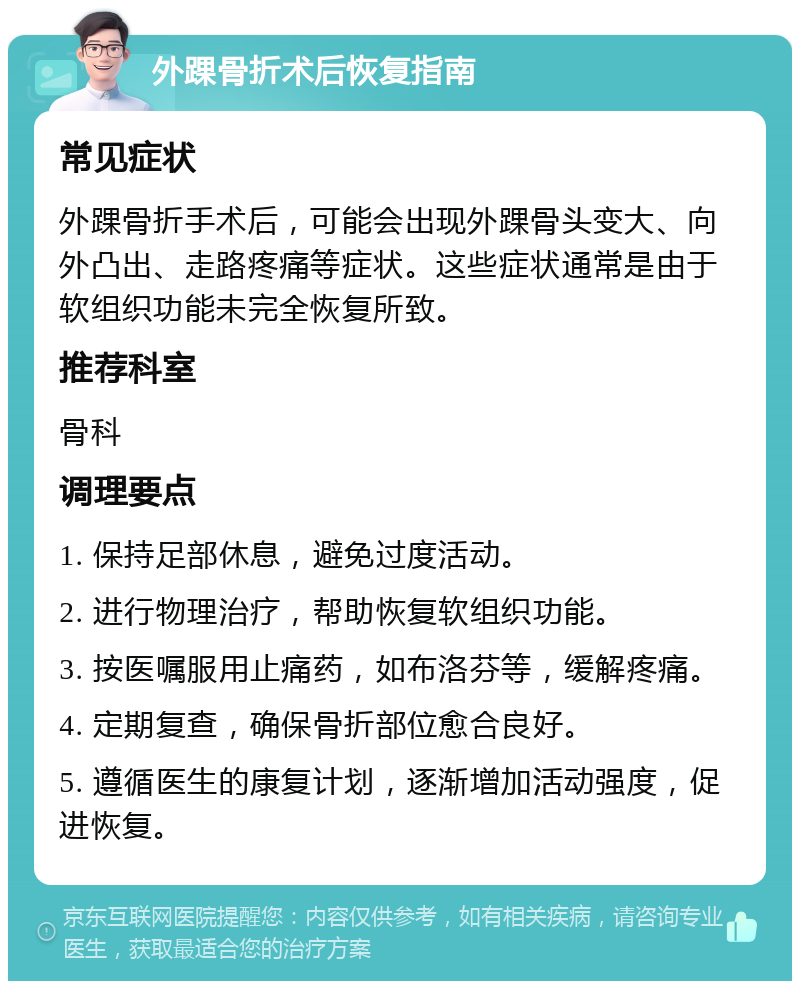 外踝骨折术后恢复指南

常见症状

外踝骨折手术后，可能会出现外踝骨头变大、向外凸出、走路疼痛等症状。这些症状通常是由于软组织功能未完全恢复所致。

推荐科室

骨科

调理要点

1. 保持足部休息，避免过度活动。

2. 进行物理治疗，帮助恢复软组织功能。

3. 按医嘱服用止痛药，如布洛芬等，缓解疼痛。

4. 定期复查，确保骨折部位愈合良好。

5. 遵循医生的康复计划，逐渐增加活动强度，促进恢复。

京东互联网医院提醒您：内容仅供参考，如有相关疾病，请咨询专业医生，获取最适合您的治疗方案